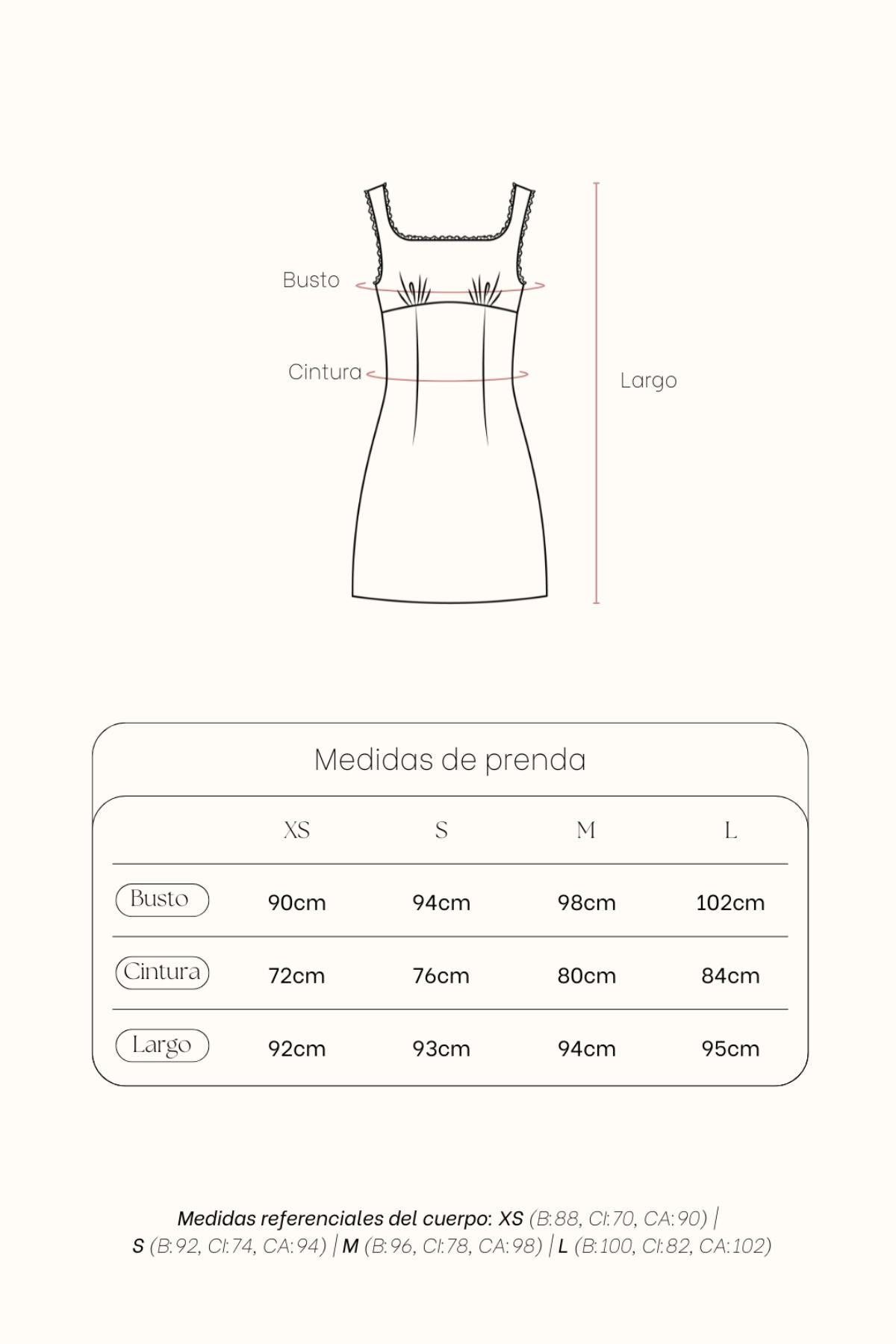 Busto

Cintura

Largo

Medidas de prenda

| | XS | S | M | L |
|---|---|---|---|---|
| Busto | 90cm | 94cm | 98cm | 102cm |
| Cintura | 72cm | 76cm | 80cm | 84cm |
| Largo | 92cm | 93cm | 94cm | 95cm |

Medidas referenciales del cuerpo: XS (B:88, CI:70, CA:90) | S (B:92, CI:74, CA:94) | M (B:96, CI:78, CA:98) | L (B:100, CI:82, CA:102)